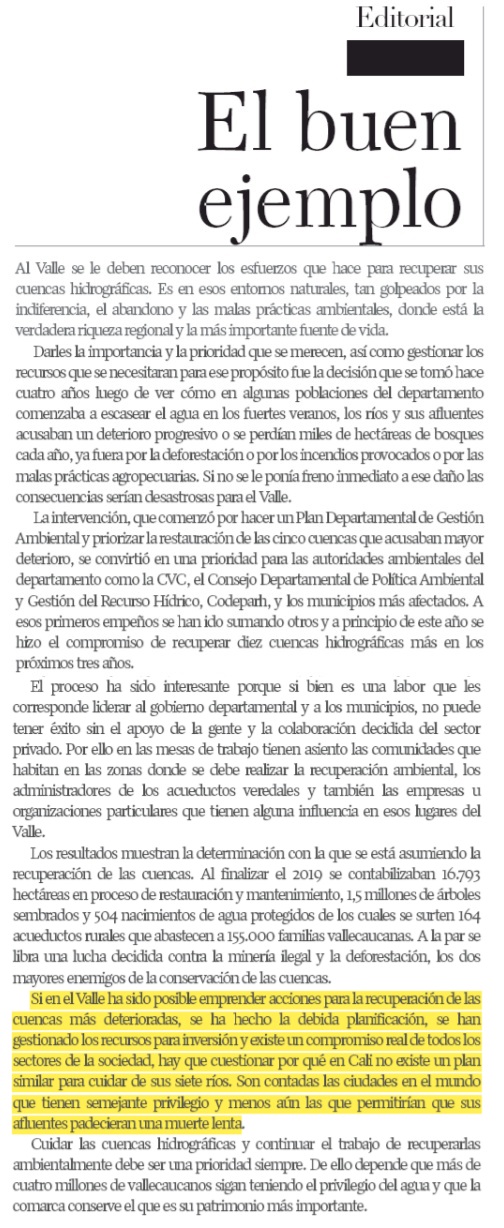 Editorial

El buen ejemplo

Al Valle se le deben reconocer los esfuerzos que hace para recuperar sus cuencas hidrográficas. Es en esos entornos naturales, tan golpeados por la indiferencia, el abandono y las malas prácticas ambientales, donde está la verdadera riqueza regional y la más importante fuente de vida.

Darles la importancia y la prioridad que se merecen, así como gestionar los recursos que se necesitaran para ese propósito fue la decisión que se tomó hace cuatro años luego de ver cómo en algunas poblaciones del departamento comenzaba a escasear el agua en los fuertes veranos, los ríos y sus afluentes acusaban un deterioro progresivo o se perdían miles de hectáreas de bosques cada año, ya fuera por la deforestación o por los incendios provocados o por las malas prácticas agropecuarias. Si no se le ponía freno inmediato a ese daño las consecuencias serían desastrosas para el Valle.

La intervención, que comenzó por hacer un Plan Departamental de Gestión Ambiental y priorizar la restauración de las cinco cuencas que acusaban mayor deterioro, se convirtió en una prioridad para las autoridades ambientales del departamento como la CVC, el Consejo Departamental de Política Ambiental y Gestión del Recurso Hídrico, Codeparh, y los municipios más afectados. A esos primeros empeños se han ido sumando otros y a principio de este año se hizo el compromiso de recuperar diez cuencas hidrográficas más en los próximos tres años.

El proceso ha sido interesante porque si bien es una labor que les corresponde liderar al gobierno departamental y a los municipios, no puede tener éxito sin el apoyo de la gente y la colaboración decidida del sector privado. Por ello en las mesas de trabajo tienen asiento las comunidades que habitan en las zonas donde se debe realizar la recuperación ambiental, los administradores de los acueductos veredales y también las empresas u organizaciones particulares que tienen alguna influencia en esos lugares del Valle.

Los resultados muestran la determinación con la que se está asumiendo la recuperación de las cuencas. Al finalizar el 2019 se contabilizaban 16.793 hectáreas en proceso de restauración y mantenimiento, 1,5 millones de árboles sembrados y 504 nacimientos de agua protegidos de los cuales se surten 164 acueductos rurales que abastecen a 155.000 familias vallecaucanas. A la par se libra una lucha decidida contra la minería ilegal y la deforestación, los dos mayores enemigos de la conservación de las cuencas.

Si en el Valle ha sido posible emprender acciones para la recuperación de las cuencas más deterioradas, se ha hecho la debida planificación, se han gestionado los recursos para inversión y existe un compromiso real de todos los sectores de la sociedad, hay que cuestionar por qué en Cali no existe un plan similar para cuidar de sus siete ríos. Son contadas las ciudades en el mundo que tienen semejante privilegio y menos aún las que permitirían que sus afluentes padecieran una muerte lenta.

Cuidar las cuencas hidrográficas y continuar el trabajo de recuperarlas ambientalmente debe ser una prioridad siempre. De ello depende que más de cuatro millones de vallecaucanos sigan teniendo el privilegio del agua y que la comarca conserve el que es su patrimonio más importante.